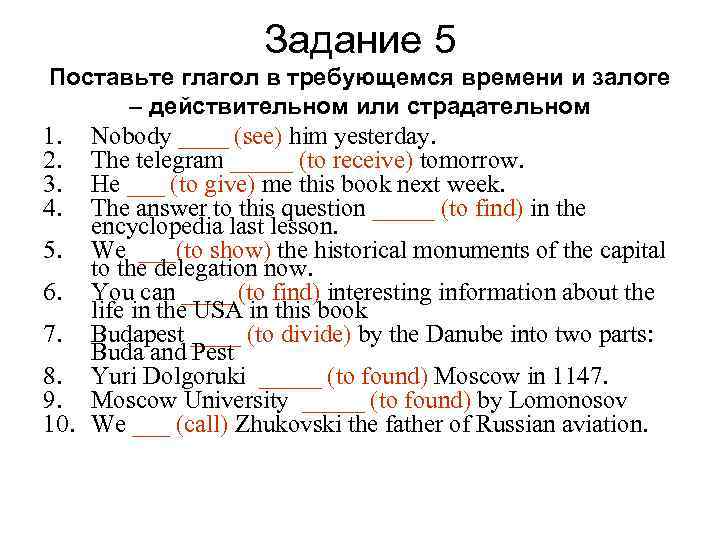 Задание 5

Поставьте глагол в требующемся времени и залоге – действительном или страдательном

1. Nobody ____ (see) him yesterday.
2. The telegram _____ (to receive) tomorrow.
3. He ___ (to give) me this book next week.
4. The answer to this question _____ (to find) in the encyclopedia last lesson.
5. We ___ (to show) the historical monuments of the capital to the delegation now.
6. You can ____ (to find) interesting information about the life in the USA in this book
7. Budapest ____ (to divide) by the Danube into two parts: Buda and Pest
8. Yuri Dolgoruki _____ (to found) Moscow in 1147.
9. Moscow University _____ (to found) by Lomonosov
10. We ___ (call) Zhukovski the father of Russian aviation.